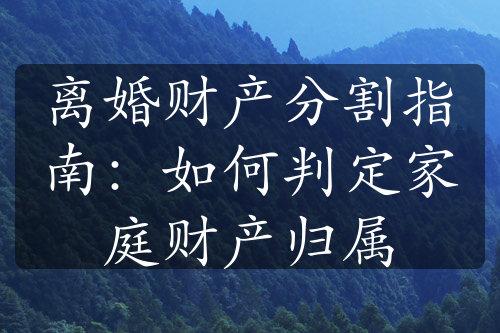 离婚财产分割指南：如何判定家庭财产归属